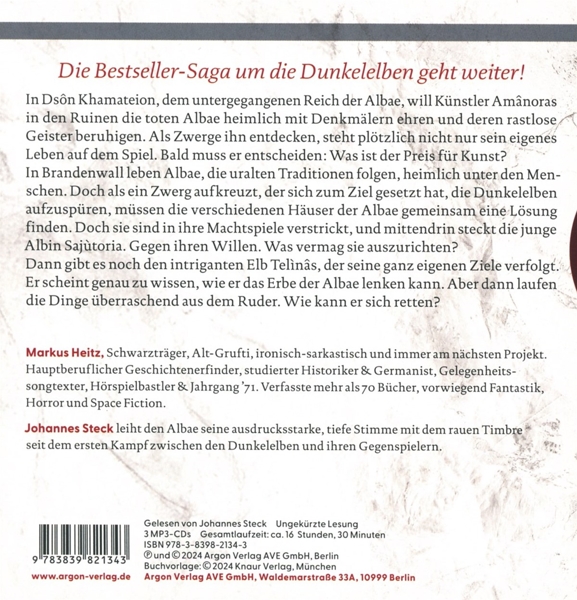 Die Bestseller-Saga um die Dunkelelben geht weiter!

In Dsôn Khamateion, dem untergegangenen Reich der Albae, will Künstler Amânoras in den Ruinen die toten Albae heimlich mit Denkmälern ehren und deren rastlose Geister beruhigen. Als Zwerge ihn entdecken, steht plötzlich nicht nur sein eigenes Leben auf dem Spiel. Bald muss er entscheiden: Was ist der Preis für Kunst?
In Brandenwall leben Albae, die uralten Traditionen folgen, heimlich unter den Menschen. Doch als ein Zwerg aufkreuzt, der sich zum Ziel gesetzt hat, die Dunkelelben aufzuspüren, müssen die verschiedenen Häuser der Albae gemeinsam eine Lösung finden. Doch sie sind in ihre Machtspiele verstrickt, und mittendrin steckt die junge Albin Sajùtoria. Gegen ihren Willen. Was vermag sie auszurichten?
Dann gibt es noch den intriganten Elb Telìnâs, der seine ganz eigenen Ziele verfolgt. Er scheint genau zu wissen, wie er das Erbe der Albae lenken kann. Aber dann laufen die Dinge überraschend aus dem Ruder. Wie kann er sich retten?

Markus Heitz, Schwarzträger, Alt-Grufti, ironisch-sarkastisch und immer am nächsten Projekt. Hauptberuflicher Geschichtenerfinder, studierter Historiker & Germanist, Gelegenheitssongtexter, Hörspielbastler & Jahrgang '71. Verfasste mehr als 70 Bücher, vorwiegend Fantastik, Horror und Space Fiction.

Johannes Steck leiht den Albae seine ausdrucksstarke, tiefe Stimme mit dem rauen Timbre seit dem ersten Kampf zwischen den Dunkelelben und ihren Gegenspielern.

9 783839 821343

www.argon-verlag.de

Gelesen von Johannes Steck Ungekürzte Lesung
3 MP3-CDs Gesamtlaufzeit: ca. 16 Stunden, 30 Minuten
ISBN 978-3-8398-2134-3
℗ und © 2024 Argon Verlag AVE GmbH, Berlin
Buchvorlage: © 2024 Knaur Verlag, München
Argon Verlag AVE GmbH, Waldemarstraße 33A, 10999 Berlin